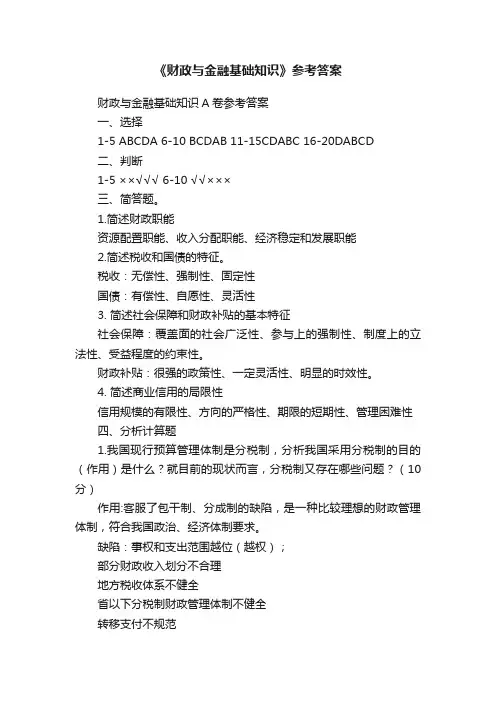 《财政与金融基础知识》参考答案

财政与金融基础知识 A 卷参考答案

一、选择

1-5 ABCDA 6-10 BCDAB 11-15CDABC 16-20DABCD

二、判断

1-5 ××√√√ 6-10 √√×××

三、简答题。

1.简述财政职能

资源配置职能、收入分配职能、经济稳定和发展职能

2.简述税收和国债的特征。

税收：无偿性、强制性、固定性

国债：有偿性、自愿性、灵活性

3. 简述社会保障和财政补贴的基本特征

社会保障：覆盖面的社会广泛性、参与上的强制性、制度上的立法性、受益程度的约束性。

财政补贴：很强的政策性、一定灵活性、明显的时效性。

4. 简述商业信用的局限性

信用规模的有限性、方向的严格性、期限的短期性、管理困难性

四、分析计算题

1.我国现行预算管理体制是分税制，分析我国采用分税制的目的（作用）是什么？就目前的现状而言，分税制又存在哪些问题？（10分）

作用:客服了包干制、分成制的缺陷，是一种比较理想的财政管理体制，符合我国政治、经济体制要求。

缺陷：事权和支出范围越位（越权）；

部分财政收入划分不合理

地方税收体系不健全

省以下分税制财政管理体制不健全

转移支付不规范